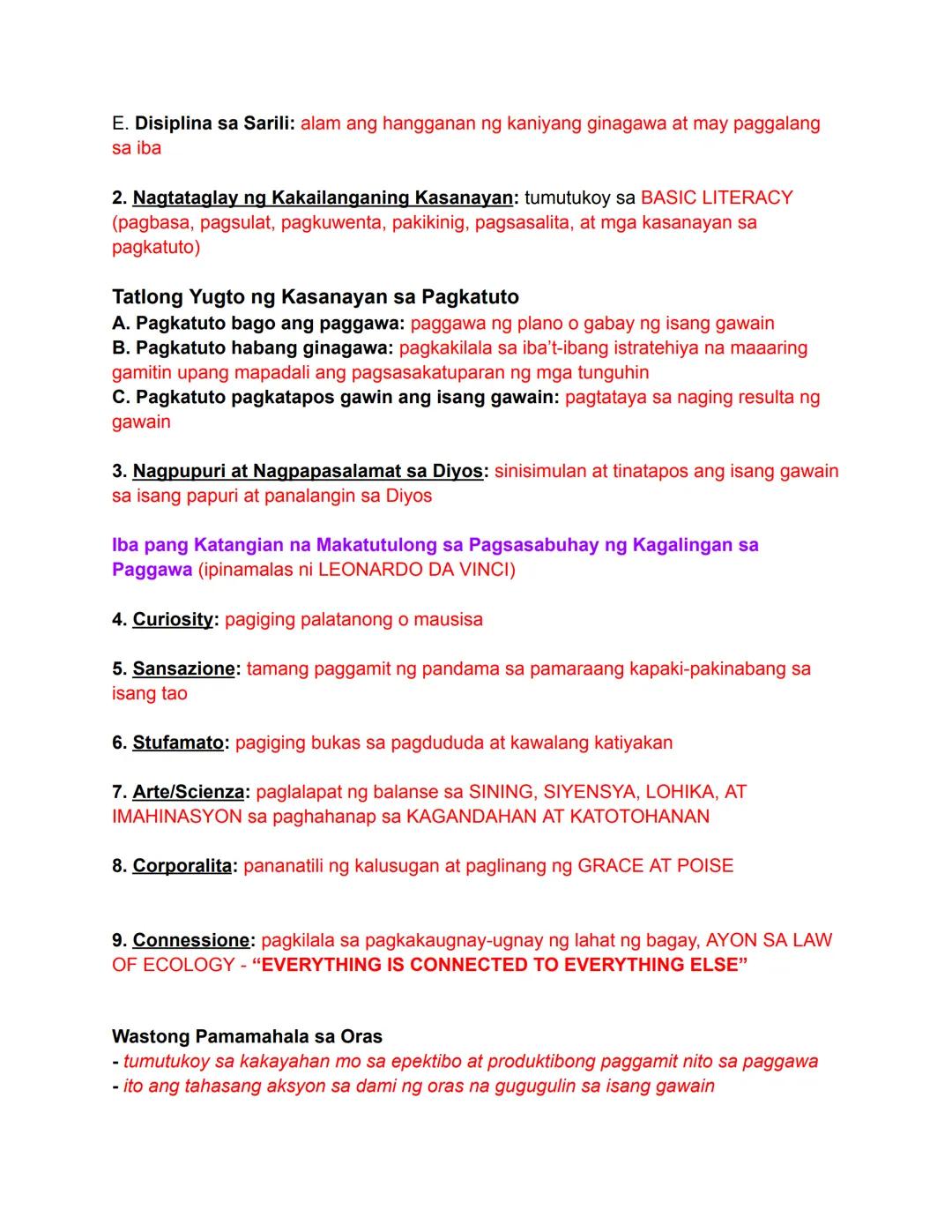 E. Disiplina sa Sarili: alam ang hangganan ng kaniyang ginagawa at may paggalang sa iba

2. Nagtataglay ng Kakailanganing Kasanayan: tumutukoy sa BASIC LITERACY (pagbasa, pagsulat, pagkuwenta, pakikinig, pagsasalita, at mga kasanayan sa pagkatuto)

Tatlong Yugto ng Kasanayan sa Pagkatuto
A. Pagkatuto bago ang paggawa: paggawa ng plano o gabay ng isang gawain
B. Pagkatuto habang ginagawa: pagkakilala sa iba't-ibang istratehiya na maaaring gamitin upang mapadali ang pagsasakatuparan ng mga tunguhin
C. Pagkatuto pagkatapos gawin ang isang gawain: pagtataya sa naging resulta ng gawain

3. Nagpupuri at Nagpapasalamat sa Diyos: sinisimulan at tinatapos ang isang gawain sa isang papuri at panalangin sa Diyos

Iba pang Katangian na Makatutulong sa Pagsasabuhay ng Kagalingan sa Paggawa (ipinamalas ni LEONARDO DA VINCI)

4. Curiosity: pagiging palatanong o mausisa

5. Sansazione: tamang paggamit ng pandama sa pamaraang kapaki-pakinabang sa isang tao

6. Stufamato: pagiging bukas sa pagdududa at kawalang katiyakan

7. Arte/Scienza: paglalapat ng balanse sa SINING, SIYENSYA, LOHIKA, AT IMAHINASYON sa paghahanap sa KAGANDAHAN AT KATOTOHANAN

8. Corporalita: pananatili ng kalusugan at paglinang ng GRACE AT POISE

9. Connessione: pagkilala sa pagkakaugnay-ugnay ng lahat ng bagay, AYON SA LAW OF ECOLOGY - "EVERYTHING IS CONNECTED TO EVERYTHING ELSE"

Wastong Pamamahala sa Oras
- tumutukoy sa kakayahan mo sa epektibo at produktibong paggamit nito sa paggawa
- ito ang tahasang aksyon sa dami ng oras na gugugulin sa isang gawain